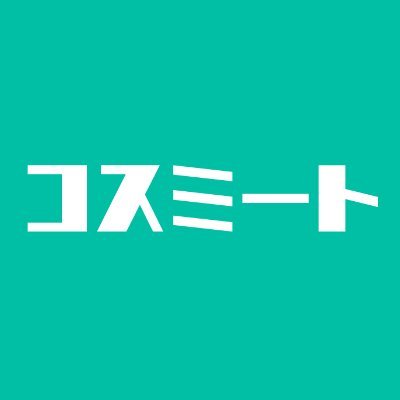 コスミート